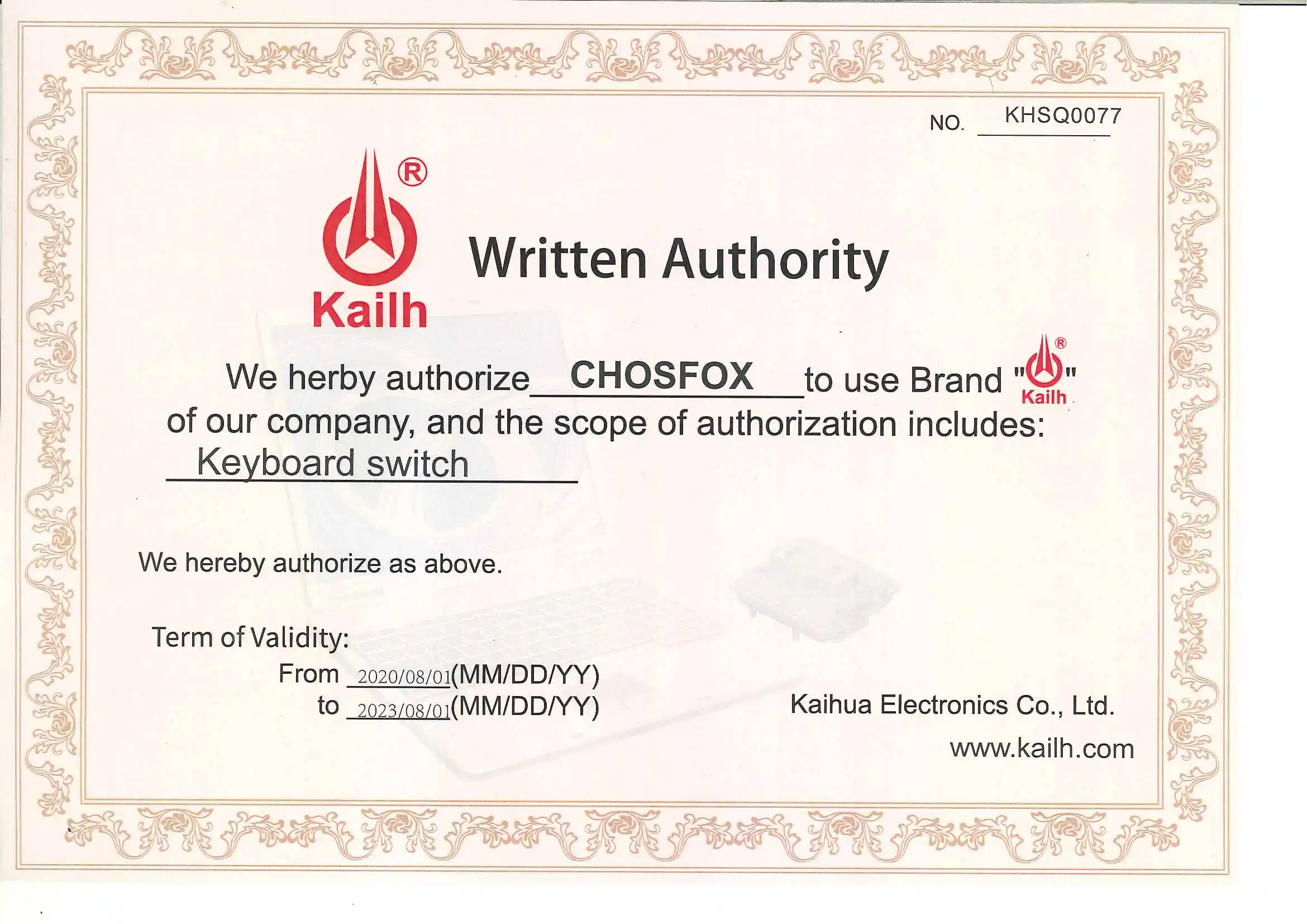 NO. KHSQ0077

®
Kailh

Written Authority

We herby authorize CHOSFOX to use Brand "® Kailh" of our company, and the scope of authorization includes:
Keyboard switch

We hereby authorize as above.

Term of Validity:
From 2020/08/01(MM/DD/YY)
to 2023/08/01(MM/DD/YY)

Kaihua Electronics Co., Ltd.
www.kailh.com